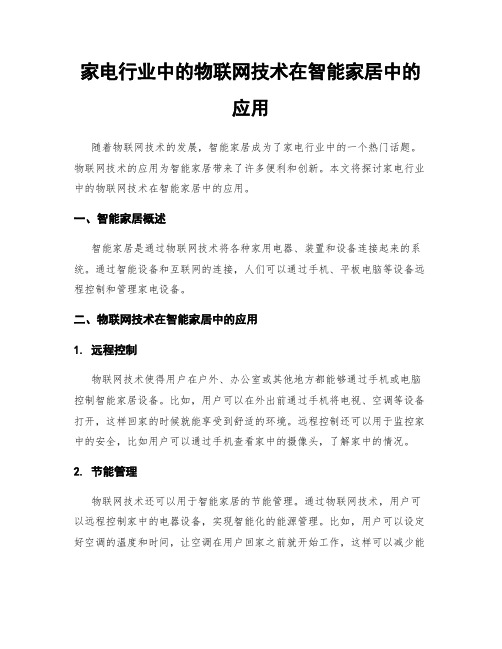 家电行业中的物联网技术在智能家居中的应用

随着物联网技术的发展，智能家居成为了家电行业中的一个热门话题。物联网技术的应用为智能家居带来了许多便利和创新。本文将探讨家电行业中的物联网技术在智能家居中的应用。

一、智能家居概述

智能家居是通过物联网技术将各种家用电器、装置和设备连接起来的系统。通过智能设备和互联网的连接，人们可以通过手机、平板电脑等设备远程控制和管理家电设备。

二、物联网技术在智能家居中的应用

1. 远程控制

物联网技术使得用户在户外、办公室或其他地方都能够通过手机或电脑控制智能家居设备。比如，用户可以在外出前通过手机将电视、空调等设备打开，这样回家的时候就能享受到舒适的环境。远程控制还可以用于监控家中的安全，比如用户可以通过手机查看家中的摄像头，了解家中的情况。

2. 节能管理

物联网技术还可以用于智能家居的节能管理。通过物联网技术，用户可以远程控制家中的电器设备，实现智能化的能源管理。比如，用户可以设定好空调的温度和时间，让空调在用户回家之前就开始工作，这样可以减少能